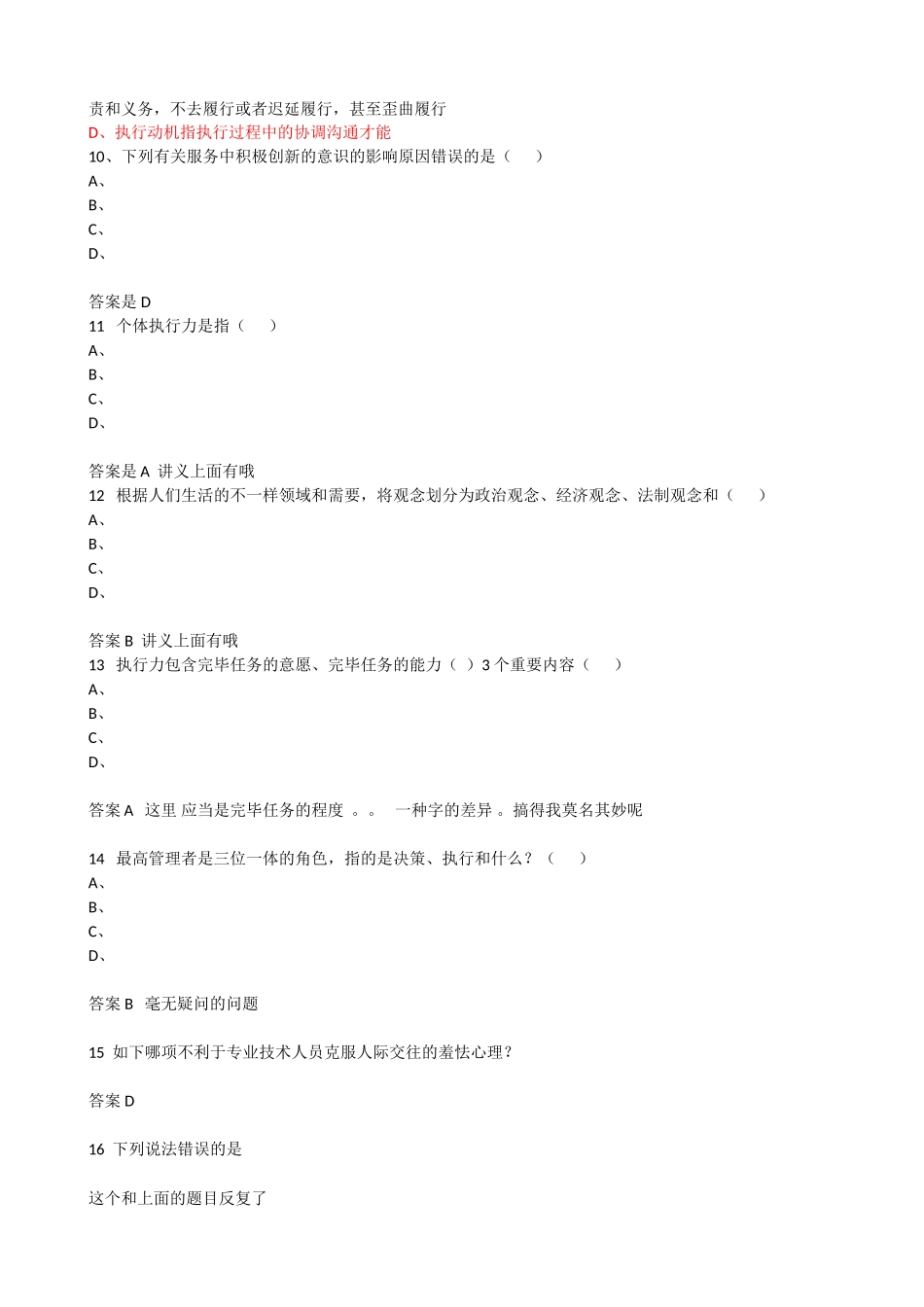 责和义务，不去履行或者迟延履行，甚至歪曲履行
D、执行动机指执行过程中的协调沟通才能
10、下列有关服务中积极创新的意识的影响原因错误的是（　　）
A、
B、
C、
D、

答案是 D
11　个体执行力是指（　　）
A、
B、
C、
D、

答案是 A 讲义上面有哦
12　根据人们生活的不一样领域和需要，将观念划分为政治观念、经济观念、法制观念和（　　）
A、
B、
C、
D、

答案 B 讲义上面有哦
13　执行力包含完毕任务的意愿、完毕任务的能力（ ）3 个重要内容（　　）
A、
B、
C、
D、

答案 A　这里 应当是完毕任务的程度 。。　一种字的差异 。搞得我莫名其妙呢

14　最高管理者是三位一体的角色，指的是决策、执行和什么？（　　）
A、
B、
C、
D、

答案 B　毫无疑问的问题

15　如下哪项不利于专业技术人员克服人际交往的羞怯心理？

答案 D

16　下列说法错误的是

这个和上面的题目反复了